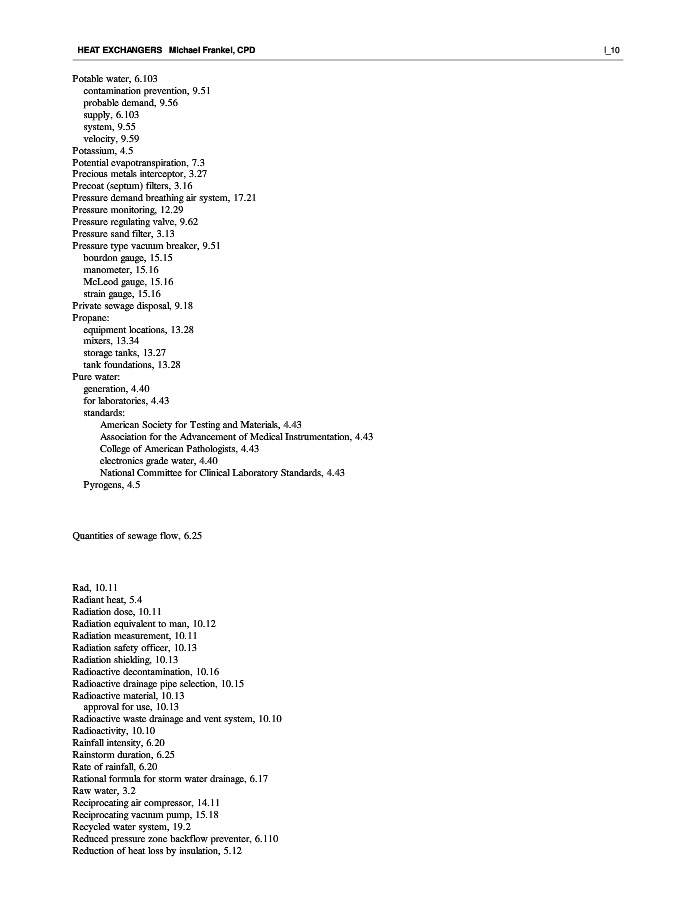 HEAT EXCHANGERS Michael Frankel, CPD

I_10

Potable water, 6.103
contamination prevention, 9.51
probable demand, 9.56
supply, 6.103
system, 9.55
velocity, 9.59
Potassium, 4.5
Potential evapotranspiration, 7.3
Precious metals interceptor, 3.27
Precoat (septum) filters, 3.16
Pressure demand breathing air system, 17.21
Pressure monitoring, 12.29
Pressure regulating valve, 9.62
Pressure sand filter, 3.13
Pressure type vacuum breaker, 9.51
bourdon gauge, 15.15
manometer, 15.16
McLeod gauge, 15.16
strain gauge, 15.16
Private sewage disposal, 9.18
Propane:
equipment locations, 13.28
mixers, 13.34
storage tanks, 13.27
tank foundations, 13.28
Pure water:
generation, 4.40
for laboratories, 4.43
standards:
American Society for Testing and Materials, 4.43
Association for the Advancement of Medical Instrumentation, 4.43
College of American Pathologists, 4.43
electronics grade water, 4.40
National Committee for Clinical Laboratory Standards, 4.43
Pyrogens, 4.5

Quantities of sewage flow, 6.25

Rad, 10.11
Radiant heat, 5.4
Radiation dose, 10.11
Radiation equivalent to man, 10.12
Radiation measurement, 10.11
Radiation safety officer, 10.13
Radiation shielding, 10.13
Radioactive decontamination, 10.16
Radioactive drainage pipe selection, 10.15
Radioactive material, 10.13
approval for use, 10.13
Radioactive waste drainage and vent system, 10.10
Radioactivity, 10.10
Rainfall intensity, 6.20
Rainstorm duration, 6.25
Rate of rainfall, 6.20
Rational formula for storm water drainage, 6.17
Raw water, 3.2
Reciprocating air compressor, 14.11
Reciprocating vacuum pump, 15.18
Recycled water system, 19.2
Reduced pressure zone backflow preventer, 6.110
Reduction of heat loss by insulation, 5.12